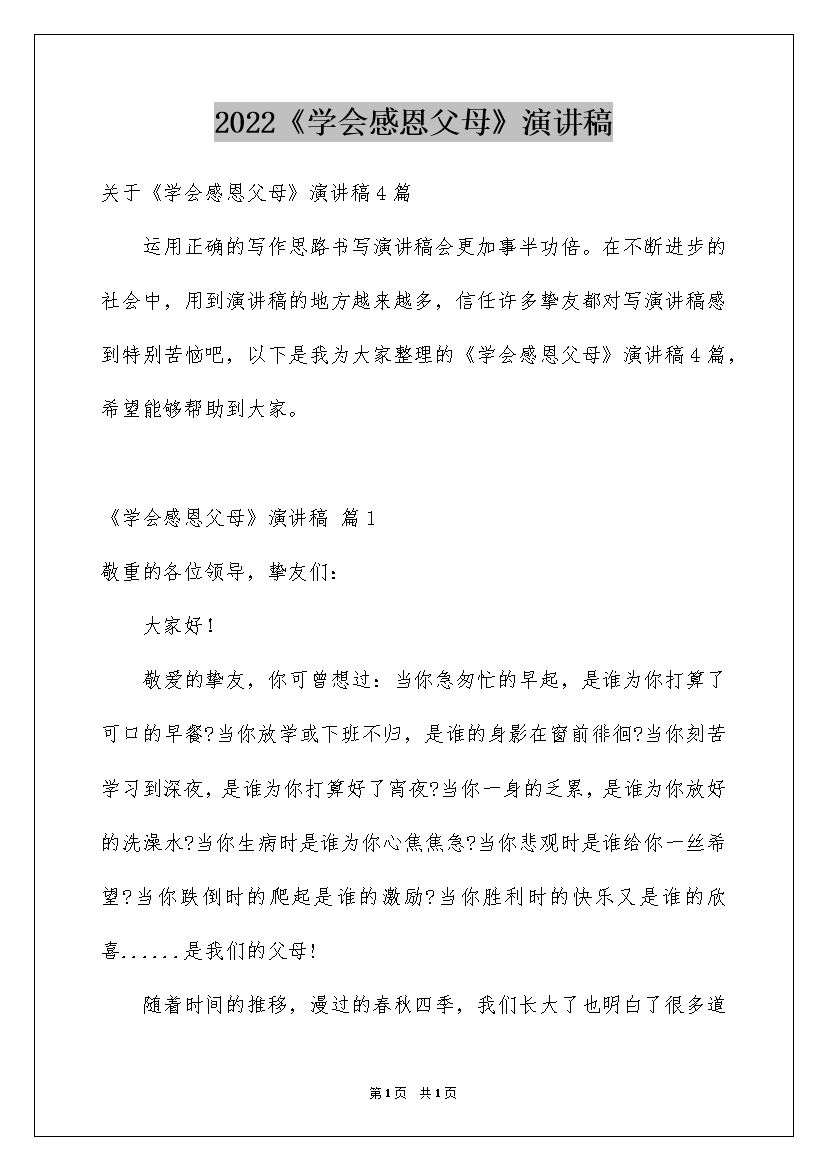 2022《学会感恩父母》演讲稿

关于《学会感恩父母》演讲稿4篇

运用正确的写作思路书写演讲稿会更加事半功倍。在不断进步的社会中，用到演讲稿的地方越来越多，信任许多挚友都对写演讲稿感到特别苦恼吧，以下是我为大家整理的《学会感恩父母》演讲稿4篇，希望能够帮助到大家。

《学会感恩父母》演讲稿 篇1

敬重的各位领导，挚友们：

大家好！

敬爱的挚友，你可曾想过：当你急匆忙的早起，是谁为你打算了可口的早餐?当你放学或下班不归，是谁的身影在窗前徘徊?当你刻苦学习到深夜，是谁为你打算好了宵夜?当你一身的乏累，是谁为你放好的洗澡水?当你生病时是谁为你心焦焦急?当你悲观时是谁给你一丝希望?当你跌倒时的爬起是谁的激励?当你胜利时的快乐又是谁的欣喜......是我们的父母！

随着时间的推移，漫过的春秋四季，我们长大了也明白了很多道

第1页 共1页